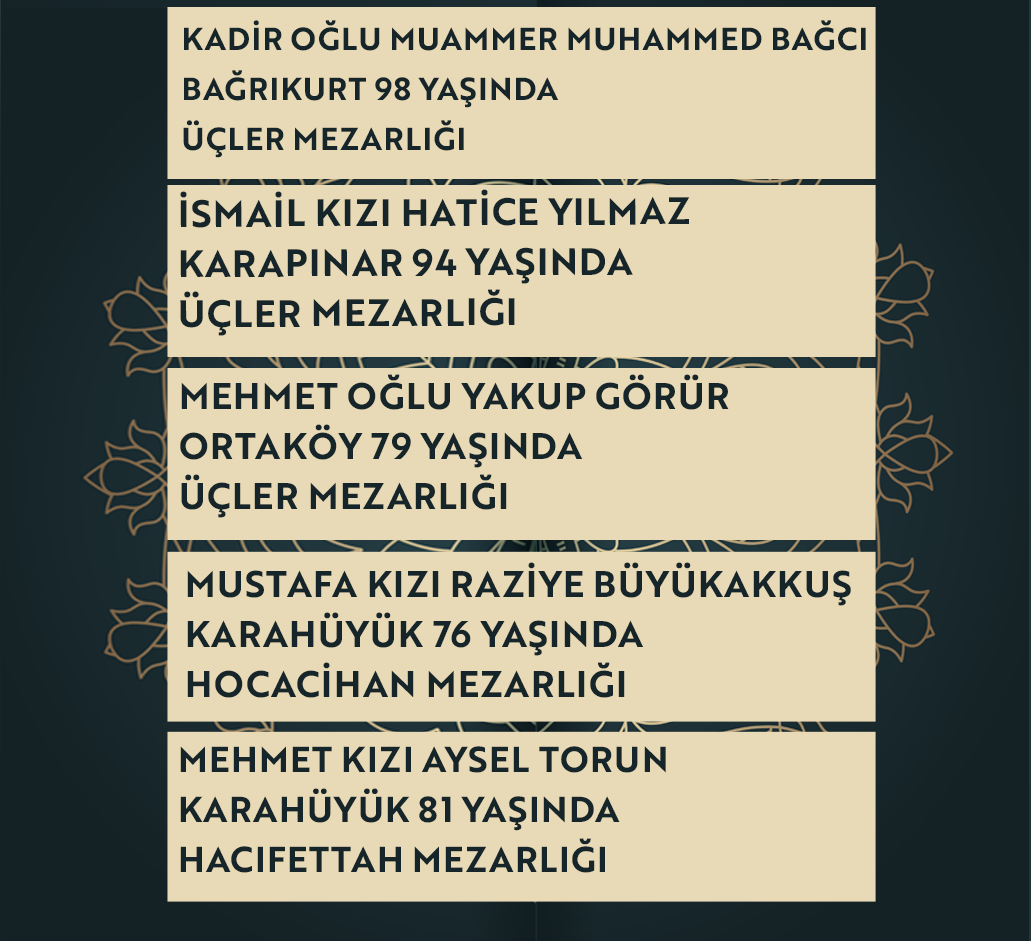 KADİR OĞLU MUAMMER MUHAMMED BAĞCI
BAĞRIKURT 98 YAŞINDA
ÜÇLER MEZARLIĞI

İSMAİL KIZI HATİCE YILMAZ
KARAPINAR 94 YAŞINDA
ÜÇLER MEZARLIĞI

MEHMET OĞLU YAKUP GÖRÜR
ORTAKÖY 79 YAŞINDA
ÜÇLER MEZARLIĞI

MUSTAFA KIZI RAZİYE BÜYÜKAKKUŞ
KARAHÜYÜK 76 YAŞINDA
HOCACİHAN MEZARLIĞI

MEHMET KIZI AYSEL TORUN
KARAHÜYÜK 81 YAŞINDA
HACIFETTAH MEZARLIĞI